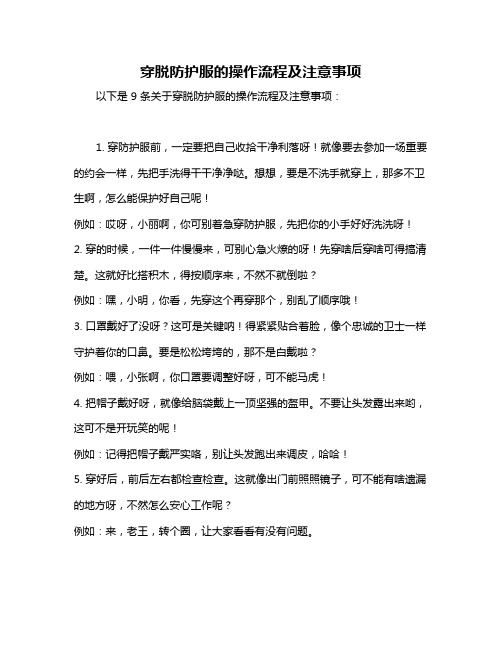 穿脱防护服的操作流程及注意事项

以下是 9 条关于穿脱防护服的操作流程及注意事项：

1. 穿防护服前，一定要把自己收拾干净利落呀！就像要去参加一场重要的约会一样，先把手洗得干干净净哒。想想，要是不洗手就穿上，那多不卫生啊，怎么能保护好自己呢！

例如：哎呀，小丽啊，你可别着急穿防护服，先把你的小手好好洗洗呀！

2. 穿的时候，一件一件慢慢来，可别心急火燎的呀！先穿啥后穿啥可得搞清楚。这就好比搭积木，得按顺序来，不然不就倒啦？

例如：嘿，小明，你看，先穿这个再穿那个，别乱了顺序哦！

3. 口罩戴好了没呀？这可是关键呐！得紧紧贴合着脸，像个忠诚的卫士一样守护着你的口鼻。要是松松垮垮的，那不是白戴啦？

例如：喂，小张啊，你口罩要调整好呀，可不能马虎！

4. 把帽子戴好呀，就像给脑袋戴上一顶坚强的盔甲。不要让头发露出来哟，这可不是开玩笑的呢！

例如：记得把帽子戴严实咯，别让头发跑出来调皮，哈哈！

5. 穿好后，前后左右都检查检查。这就像出门前照照镜子，可不能有啥遗漏的地方呀，不然怎么安心工作呢？

例如：来，老王，转个圈，让大家看看有没有问题。